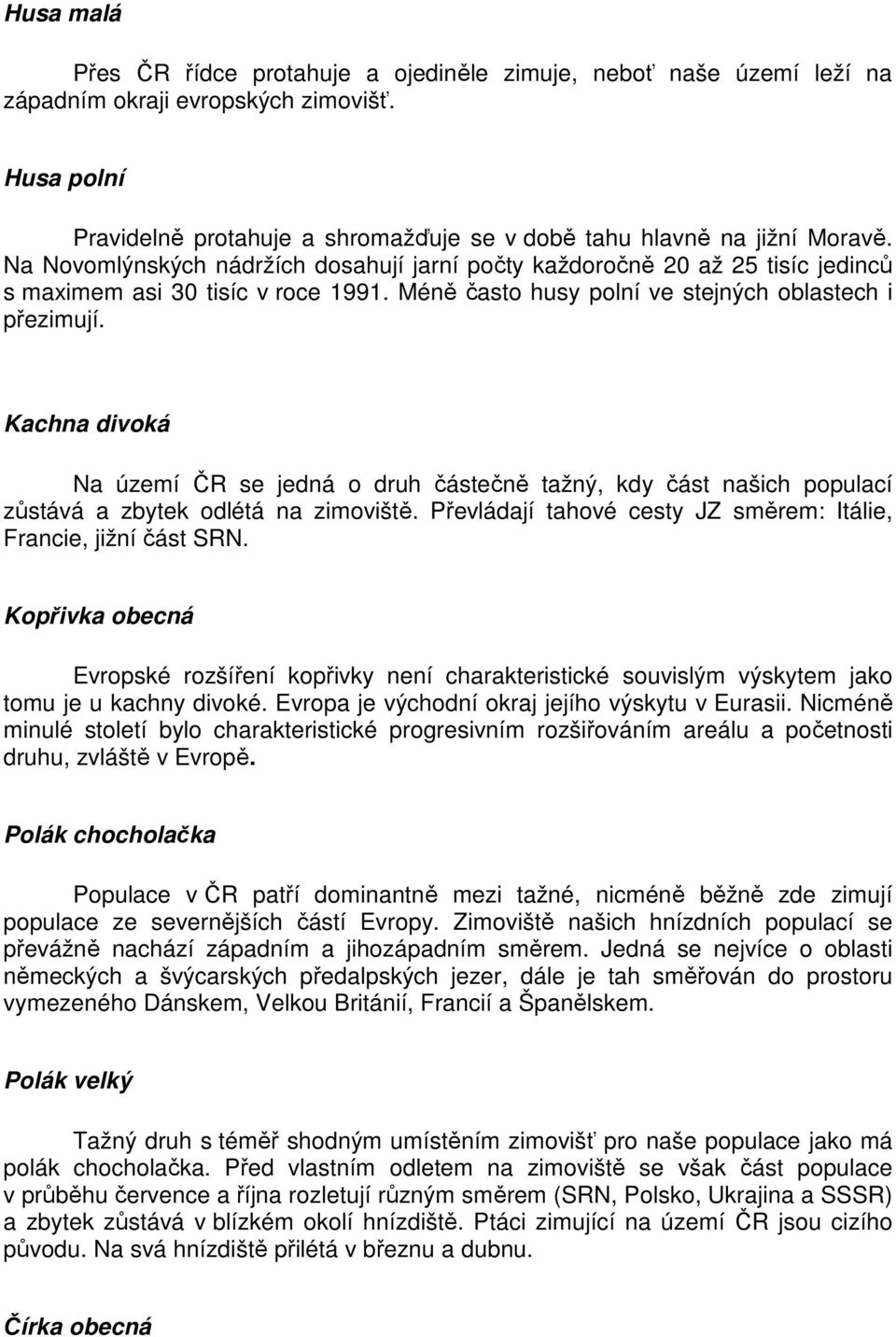 Husa malá

Přes ČR řídce protahuje a ojediněle zimuje, neboť naše území leží na západním okraji evropských zimovišť.

Husa polní

Pravidelně protahuje a shromažďuje se v době tahu hlavně na jižní Moravě. Na Novomlýnských nádržích dosahují jarní počty každoročně 20 až 25 tisíc jedinců s maximem asi 30 tisíc v roce 1991. Méně často husy polní ve stejných oblastech i přezimují.

Kachna divoká

Na území ČR se jedná o druh částečně tažný, kdy část našich populací zůstává a zbytek odlétá na zimoviště. Převládají tahové cesty JZ směrem: Itálie, Francie, jižní část SRN.

Kopřivka obecná

Evropské rozšíření kopřivky není charakteristické souvislým výskytem jako tomu je u kachny divoké. Evropa je východní okraj jejího výskytu v Eurasii. Nicméně minulé století bylo charakteristické progresivním rozšiřováním areálu a početnosti druhu, zvláště v Evropě.

Polák chocholačka

Populace v ČR patří dominantně mezi tažné, nicméně běžně zde zimují populace ze severnějších částí Evropy. Zimoviště našich hnízdních populací se převážně nachází západním a jihozápadním směrem. Jedná se nejvíce o oblasti německých a švýcarských předalpských jezer, dále je tah směřován do prostoru vymezeného Dánskem, Velkou Británií, Francií a Španělskem.

Polák velký

Tažný druh s téměř shodným umístěním zimovišť pro naše populace jako má polák chocholačka. Před vlastním odletem na zimoviště se však část populace v průběhu července a října rozletují různým směrem (SRN, Polsko, Ukrajina a SSSR) a zbytek zůstává v blízkém okolí hnízdiště. Ptáci zimující na území ČR jsou cizího původu. Na svá hnízdiště přilétá v březnu a dubnu.

Čírka obecná